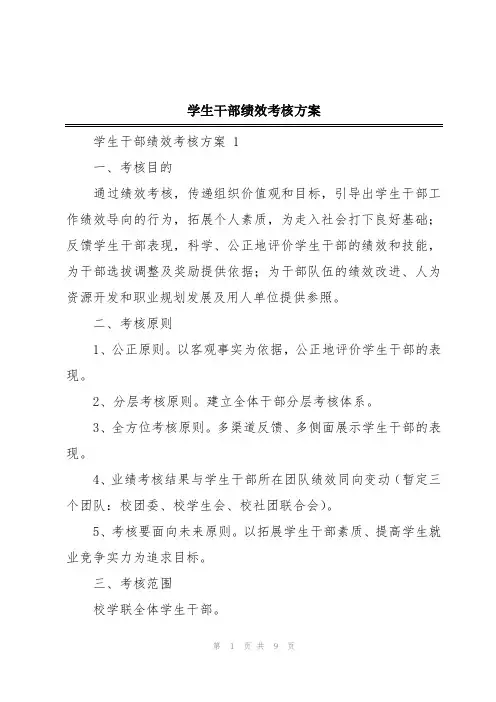 学生干部绩效考核方案

学生干部绩效考核方案 1

一、考核目的

通过绩效考核，传递组织价值观和目标，引导出学生干部工作绩效导向的行为，拓展个人素质，为走入社会打下良好基础；反馈学生干部表现，科学、公正地评价学生干部的绩效和技能，为干部选拔调整及奖励提供依据；为干部队伍的绩效改进、人为资源开发和职业规划发展及用人单位提供参照。

二、考核原则

1、公正原则。以客观事实为依据，公正地评价学生干部的表现。

2、分层考核原则。建立全体干部分层考核体系。

3、全方位考核原则。多渠道反馈、多侧面展示学生干部的表现。

4、业绩考核结果与学生干部所在团队绩效同向变动（暂定三个团队：校团委、校学生会、校社团联合会）。

5、考核要面向未来原则。以拓展学生干部素质、提高学生就业竞争实力为追求目标。

三、考核范围

校学联全体学生干部。

第 1 页 共 9 页